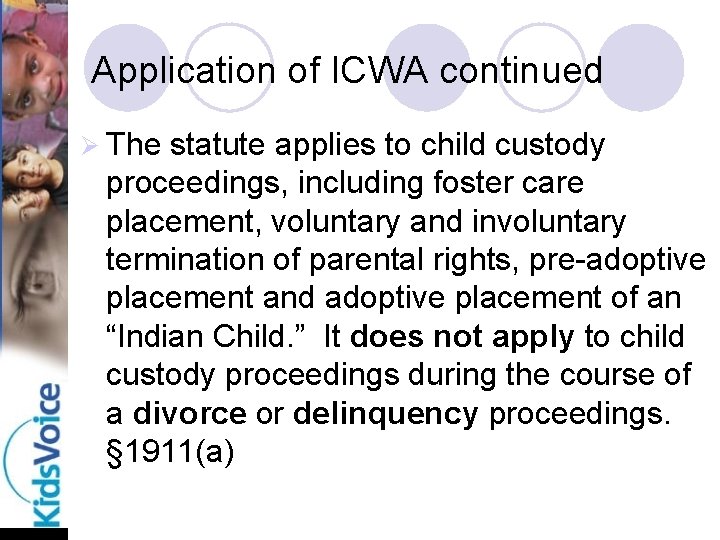 Application of ICWA continued

➢ The statute applies to child custody proceedings, including foster care placement, voluntary and involuntary termination of parental rights, pre-adoptive placement and adoptive placement of an "Indian Child." It does not apply to child custody proceedings during the course of a divorce or delinquency proceedings. §1911(a)

KidsVoice